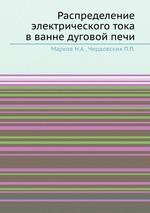 Распределение электрического тока в ванне дуговой печи

Марков Н.А., Чердовских П.П.